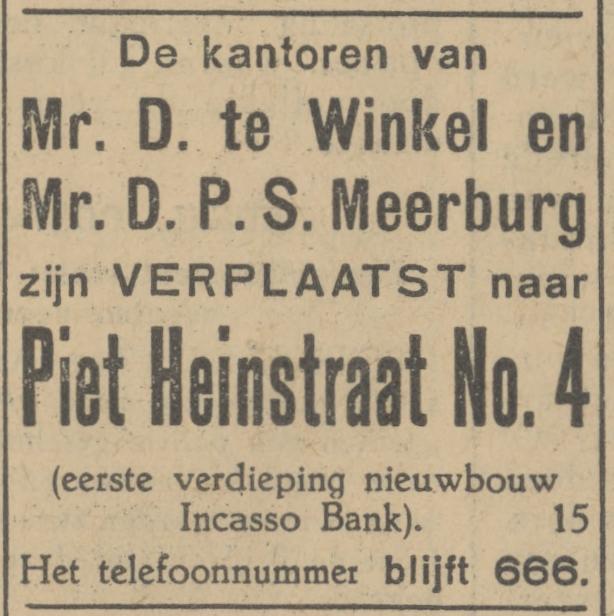 De kantoren van

Mr. D. te Winkel en
Mr. D. P. S. Meerburg

zijn VERPLAATST naar

Piet Heinstraat No. 4

(eerste verdieping nieuwbouw Incasso Bank). 15

Het telefoonnummer blijft 666.